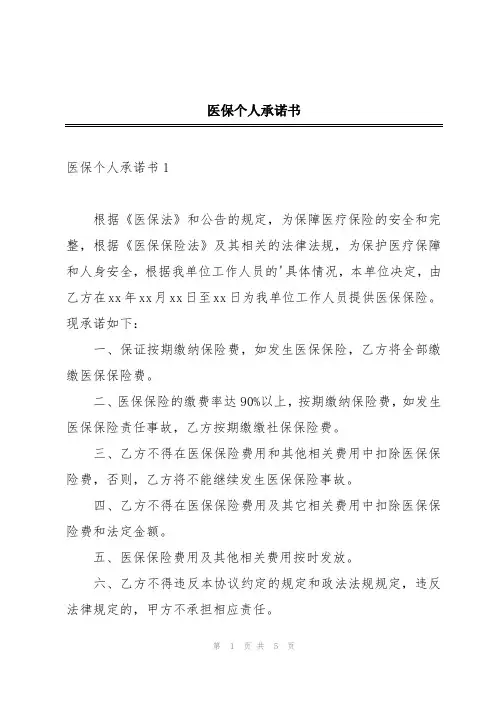 医保个人承诺书

医保个人承诺书 1

根据《医保法》和公告的规定，为保障医疗保险的安全和完整，根据《医保保险法》及其相关的法律法规，为保护医疗保障和人身安全，根据我单位工作人员的'具体情况，本单位决定，由乙方在xx年xx月xx日至xx日为我单位工作人员提供医保保险。现承诺如下：

一、保证按期缴纳保险费，如发生医保保险，乙方将全部缴缴医保保险费。

二、医保保险的缴费率达90%以上，按期缴纳保险费，如发生医保保险责任事故，乙方按期缴缴社保保险费。

三、乙方不得在医保保险费用和其他相关费用中扣除医保保险费，否则，乙方将不能继续发生医保保险事故。

四、乙方不得在医保保险费用及其它相关费用中扣除医保保险费和法定金额。

五、医保保险费用及其他相关费用按时发放。

六、乙方不得违反本协议约定的规定和政法法规规定，违反法律规定的，甲方不承担相应责任。

第 1 页 共 5 页